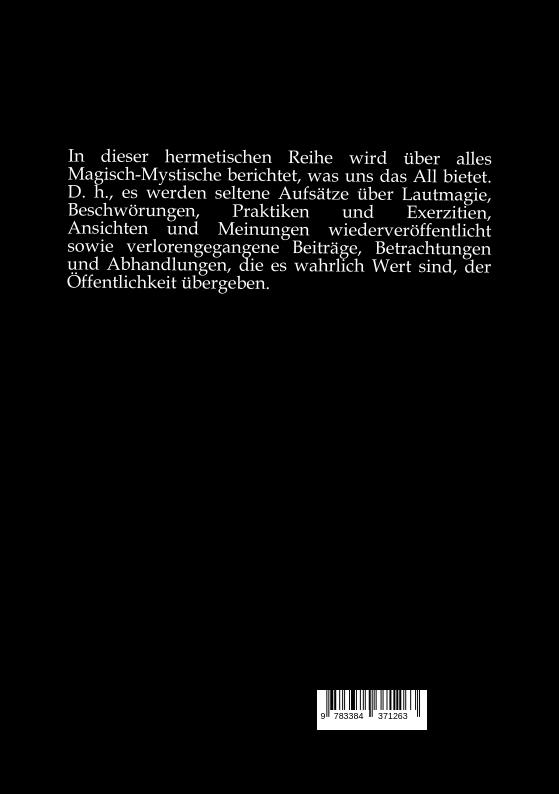 In dieser hermetischen Reihe wird über alles Magisch-Mystische berichtet, was uns das All bietet. D. h., es werden seltene Aufsätze über Lautmagie, Beschwörungen, Praktiken und Exerzitien, Ansichten und Meinungen wiederveröffentlicht sowie verlorengegangene Beiträge, Betrachtungen und Abhandlungen, die es wahrlich Wert sind, der Öffentlichkeit übergeben.

9 783384 371263